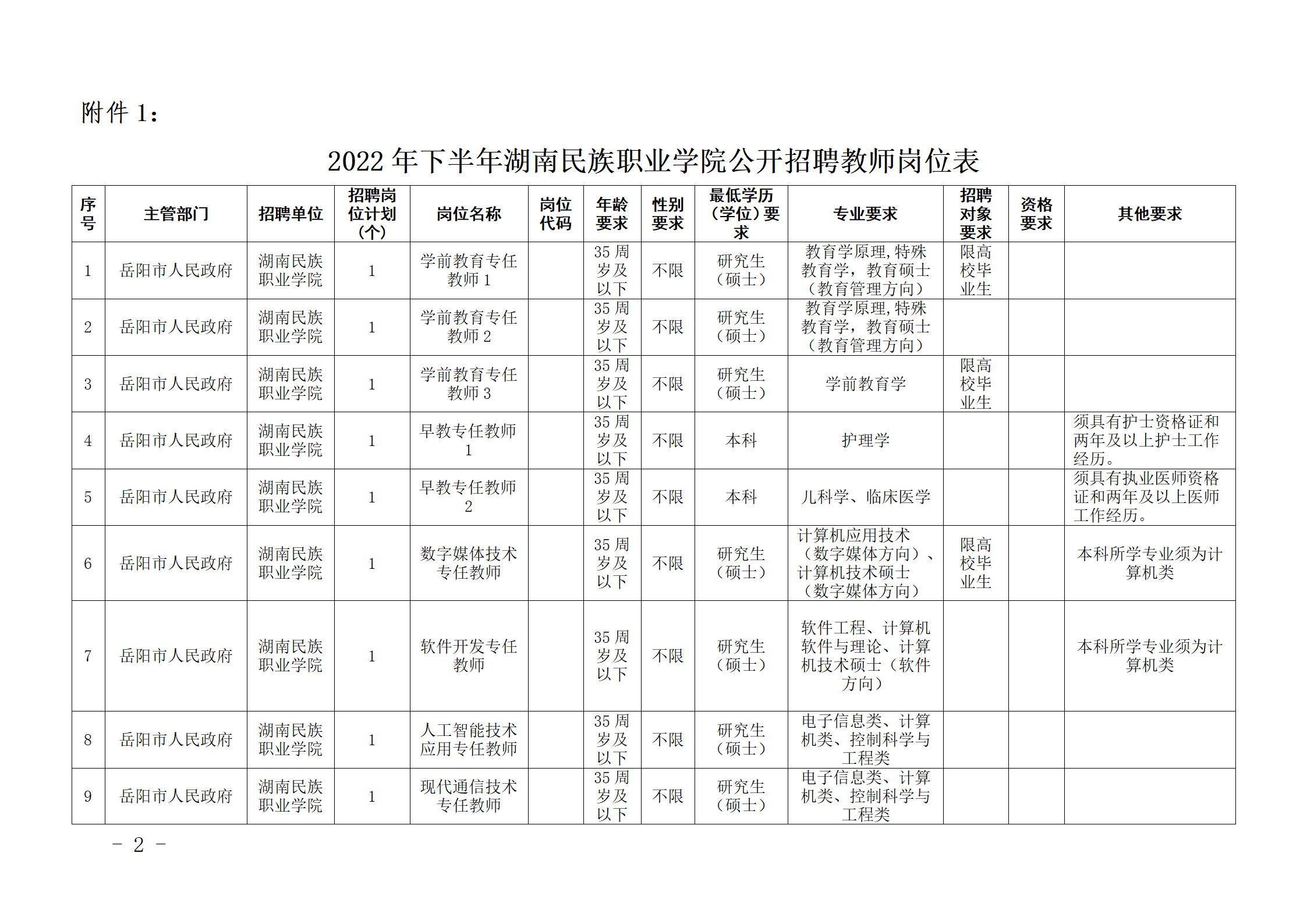 附件 1：

2022 年下半年湖南民族职业学院公开招聘教师岗位表

| 序号 | 主管部门 | 招聘单位 | 招聘岗位计划（个） | 岗位名称 | 岗位代码 | 年龄要求 | 性别要求 | 最低学历（学位）要求 | 专业要求 | 招聘对象要求 | 资格要求 | 其他要求 |
|---|---|---|---|---|---|---|---|---|---|---|---|---|
| 1 | 岳阳市人民政府 | 湖南民族职业学院 | 1 | 学前教育专任教师 1 |  | 35 周岁及以下 | 不限 | 研究生（硕士） | 教育学原理，特殊教育学，教育硕士（教育管理方向） | 限高校毕业生 |  |  |
| 2 | 岳阳市人民政府 | 湖南民族职业学院 | 1 | 学前教育专任教师 2 |  | 35 周岁及以下 | 不限 | 研究生（硕士） | 教育学原理，特殊教育学，教育硕士（教育管理方向） |  |  |  |
| 3 | 岳阳市人民政府 | 湖南民族职业学院 | 1 | 学前教育专任教师 3 |  | 35 周岁及以下 | 不限 | 研究生（硕士） | 学前教育学 | 限高校毕业生 |  |  |
| 4 | 岳阳市人民政府 | 湖南民族职业学院 | 1 | 早教专任教师 1 |  | 35 周岁及以下 | 不限 | 本科 | 护理学 |  |  | 须具有护士资格证和两年及以上护士工作经历。 |
| 5 | 岳阳市人民政府 | 湖南民族职业学院 | 1 | 早教专任教师 2 |  | 35 周岁及以下 | 不限 | 本科 | 儿科学、临床医学 |  |  | 须具有执业医师资格证和两年及以上医师工作经历。 |
| 6 | 岳阳市人民政府 | 湖南民族职业学院 | 1 | 数字媒体技术专任教师 |  | 35 周岁及以下 | 不限 | 研究生（硕士） | 计算机应用技术（数字媒体方向）、计算机技术硕士（数字媒体方向） | 限高校毕业生 |  | 本科所学专业须为计算机类 |
| 7 | 岳阳市人民政府 | 湖南民族职业学院 | 1 | 软件开发专任教师 |  | 35 周岁及以下 | 不限 | 研究生（硕士） | 软件工程、计算机软件与理论、计算机技术硕士（软件方向） |  |  | 本科所学专业须为计算机类 |
| 8 | 岳阳市人民政府 | 湖南民族职业学院 | 1 | 人工智能技术应用专任教师 |  | 35 周岁及以下 | 不限 | 研究生（硕士） | 电子信息类、计算机类、控制科学与工程类 |  |  |  |
| 9 | 岳阳市人民政府 | 湖南民族职业学院 | 1 | 现代通信技术专任教师 |  | 35 周岁及以下 | 不限 | 研究生（硕士） | 电子信息类、计算机类、控制科学与工程类 |  |  |  |

－ 2 －